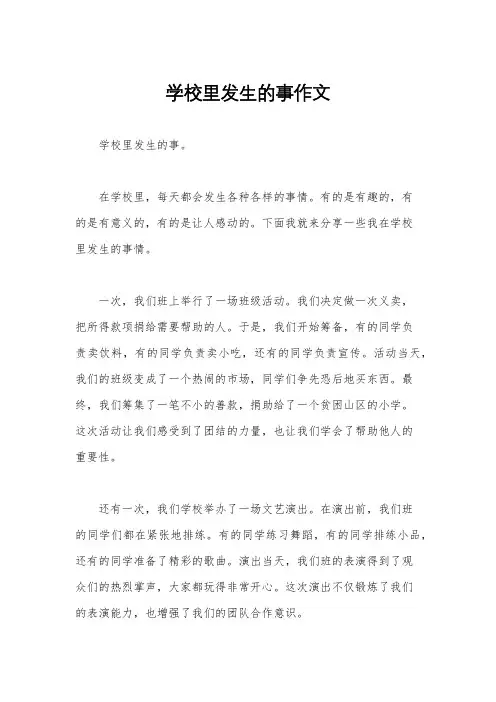 学校里发生的事作文

学校里发生的事。

在学校里，每天都会发生各种各样的事情。有的是有趣的，有的是有意义的，有的是让人感动的。下面我就来分享一些我在学校里发生的事情。

一次，我们班上举行了一场班级活动。我们决定做一次义卖，把所得款项捐给需要帮助的人。于是，我们开始筹备，有的同学负责卖饮料，有的同学负责卖小吃，还有的同学负责宣传。活动当天，我们的班级变成了一个热闹的市场，同学们争先恐后地买东西。最终，我们筹集了一笔不小的善款，捐助给了一个贫困山区的小学。这次活动让我们感受到了团结的力量，也让我们学会了帮助他人的重要性。

还有一次，我们学校举办了一场文艺演出。在演出前，我们班的同学们都在紧张地排练。有的同学练习舞蹈，有的同学排练小品，还有的同学准备了精彩的歌曲。演出当天，我们班的表演得到了观众们的热烈掌声，大家都玩得非常开心。这次演出不仅锻炼了我们的表演能力，也增强了我们的团队合作意识。